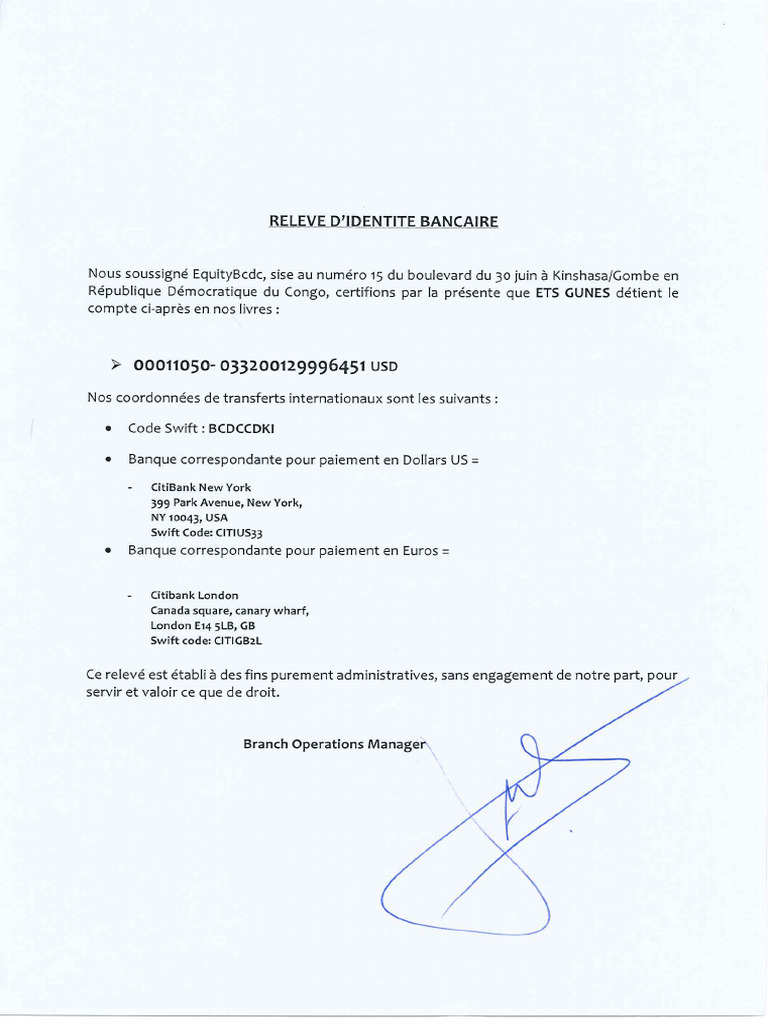 RELEVE D'IDENTITE BANCAIRE

Nous soussigné EquityBcdc, sise au numéro 15 du boulevard du 30 juin à Kinshasa/Gombe en République Démocratique du Congo, certifions par la présente que ETS GUNES détient le compte ci-après en nos livres :

➢ 00011050- 033200129996451 USD

Nos coordonnées de transferts internationaux sont les suivants :

• Code Swift : BCDCCDKI

• Banque correspondante pour paiement en Dollars US =

- CitiBank New York
399 Park Avenue, New York,
NY 10043, USA
Swift Code: CITIUS33

• Banque correspondante pour paiement en Euros =

- Citibank London
Canada square, canary wharf,
London E14 5LB, GB
Swift code: CITIGB2L

Ce relevé est établi à des fins purement administratives, sans engagement de notre part, pour servir et valoir ce que de droit.

Branch Operations Manager